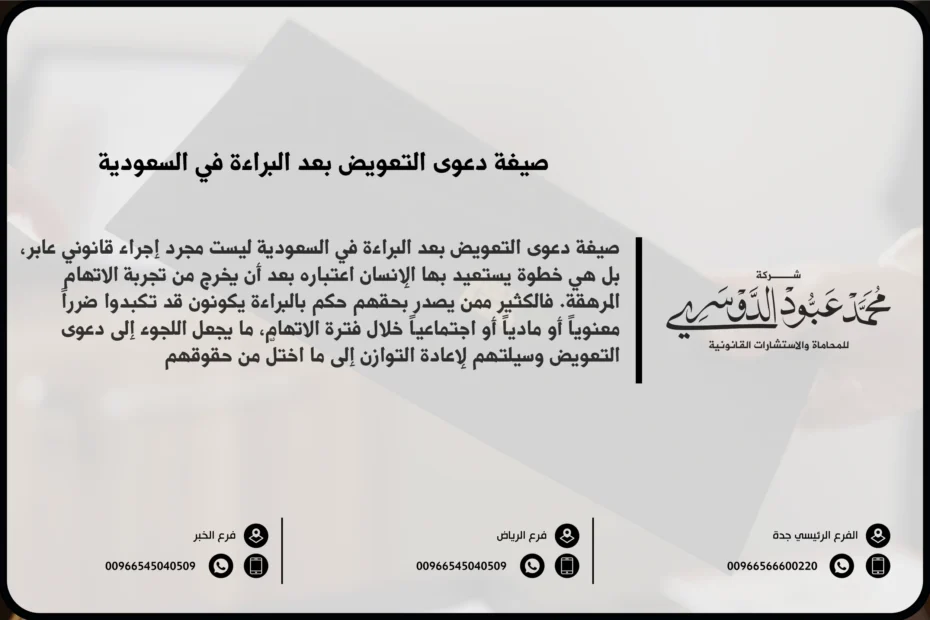 صيغة دعوى التعويض بعد البراءة في السعودية

صيغة دعوى التعويض بعد البراءة في السعودية ليست مجرد إجراء قانوني عابر، بل هي خطوة يستعيد بها الإنسان اعتباره بعد أن يخرج من تجربة الاتهام المرهقة. فالكثير ممن يصدر بحقهم حكم بالبراءة يكونون قد تكبدوا ضرراً معنوياً أو مادياً أو اجتماعياً خلال فترة الاتهام، ما يجعل اللجوء إلى دعوى التعويض وسيلتهم لإعادة التوازن إلى ما اختل من حقوقهم

شركة
محمد عبود الدوسري
للمحاماة والاستشارات القانونية

الفرع الرئيسي جدة
00966566600220

فرع الرياض
00966545040509

فرع الخبر
00966545040509